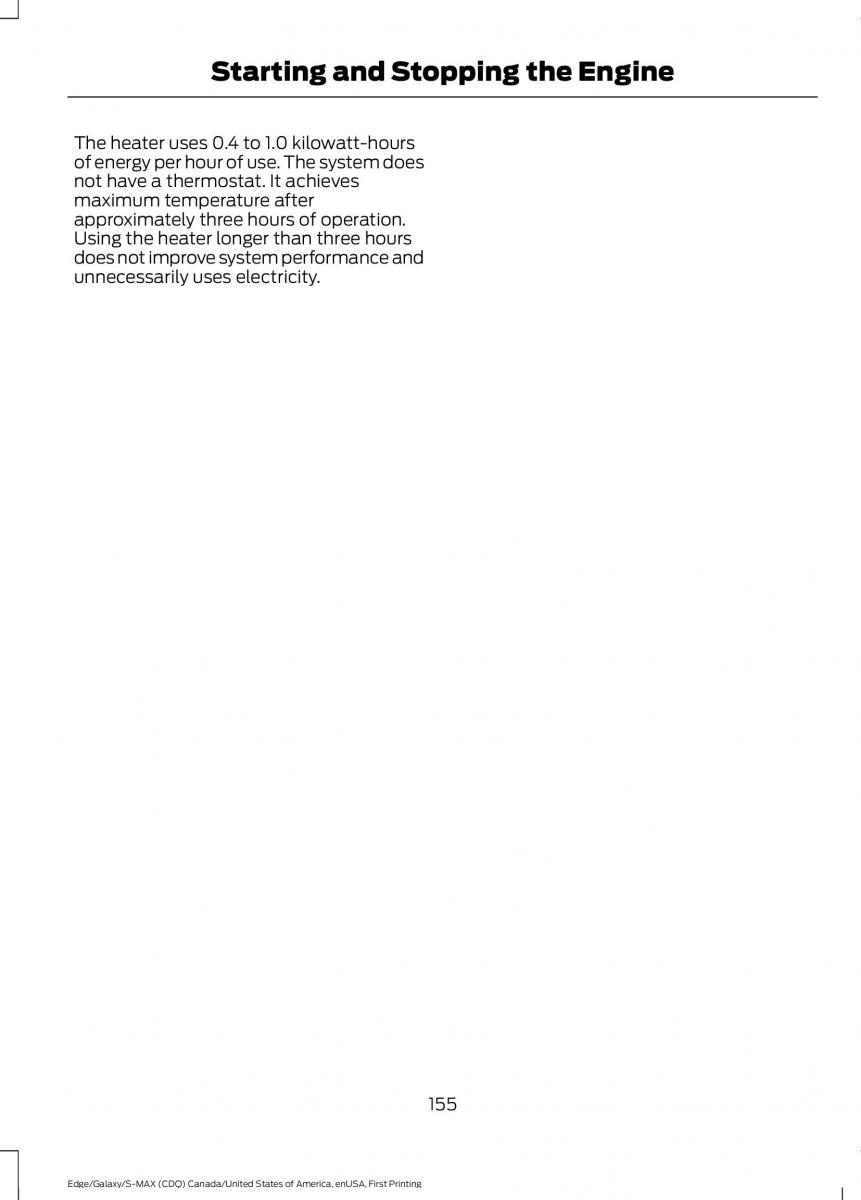 Starting and Stopping the Engine

The heater uses 0.4 to 1.0 kilowatt-hours of energy per hour of use. The system does not have a thermostat. It achieves maximum temperature after approximately three hours of operation. Using the heater longer than three hours does not improve system performance and unnecessarily uses electricity.

155

Edge/Galaxy/S-MAX (CDQ) Canada/United States of America, enUSA, First Printing